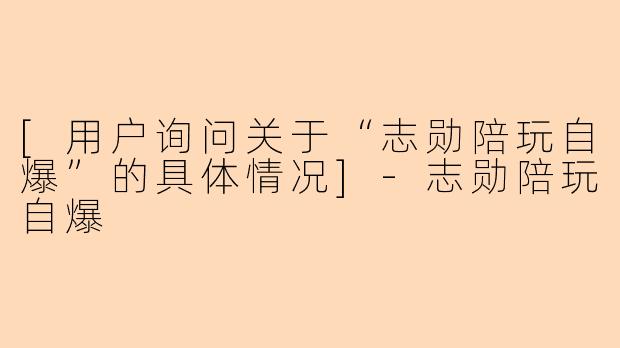 [ 用户询问关于“志勋陪玩自爆”的具体情况] - 志勋陪玩自爆